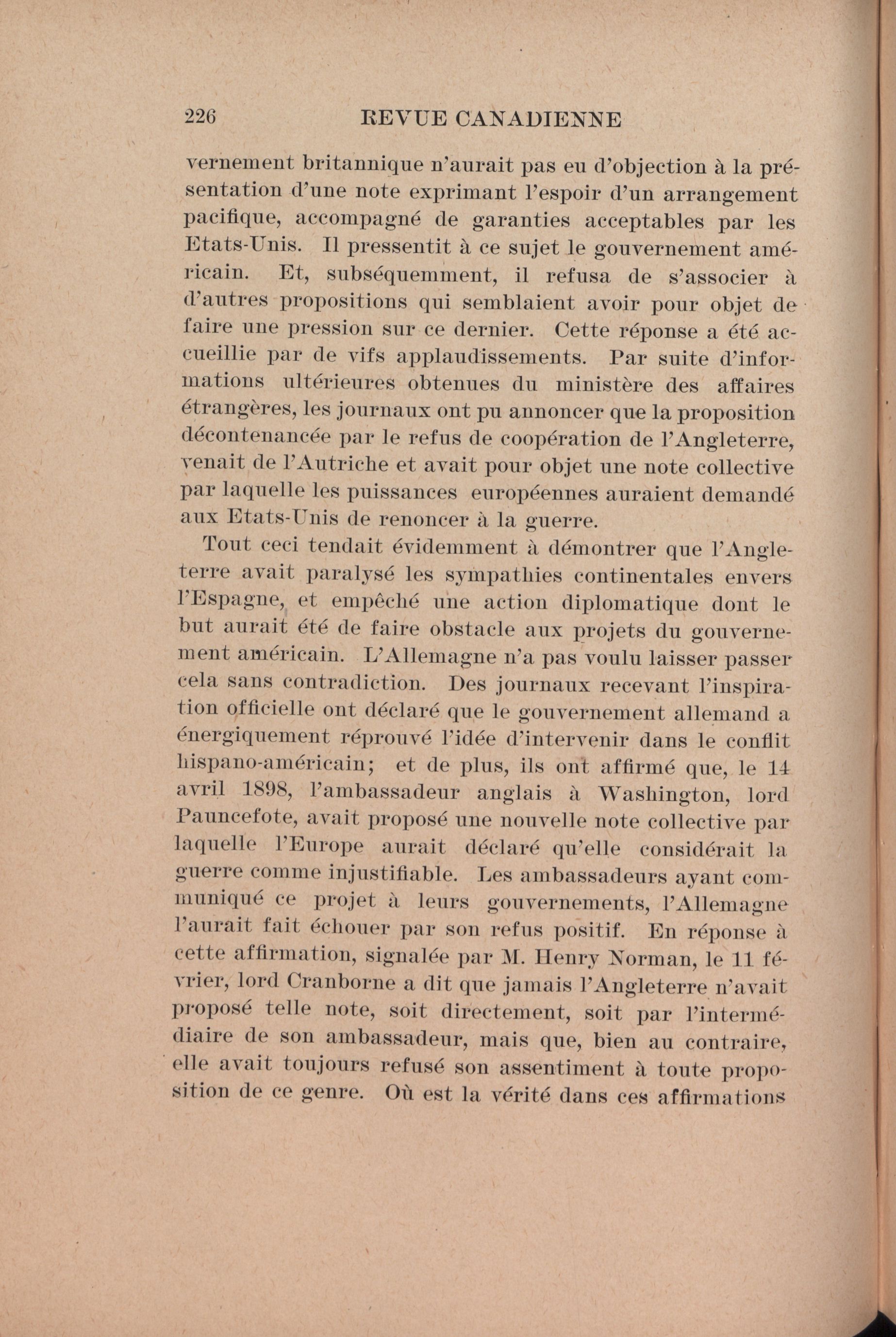 226 REVUE CANADIENNE

vernement britannique n'aurait pas eu d'objection à la présentation d'une note exprimant l'espoir d'un arrangement pacifique, accompagné de garanties acceptables par les Etats-Unis. Il pressentit à ce sujet le gouvernement américain. Et, subséquemment, il refusa de s'associer à d'autres propositions qui semblaient avoir pour objet de faire une pression sur ce dernier. Cette réponse a été accueillie par de vifs applaudissements. Par suite d'informations ultérieures obtenues du ministère des affaires étrangères, les journaux ont pu annoncer que la proposition décontenancée par le refus de coopération de l'Angleterre, venait de l'Autriche et avait pour objet une note collective par laquelle les puissances européennes auraient demandé aux Etats-Unis de renoncer à la guerre.

Tout ceci tendait évidemment à démontrer que l'Angleterre avait paralysé les sympathies continentales envers l'Espagne, et empêché une action diplomatique dont le but aurait été de faire obstacle aux projets du gouvernement américain. L'Allemagne n'a pas voulu laisser passer cela sans contradiction. Des journaux recevant l'inspiration officielle ont déclaré que le gouvernement allemand a énergiquement réprouvé l'idée d'intervenir dans le conflit hispano-américain; et de plus, ils ont affirmé que, le 14 avril 1898, l'ambassadeur anglais à Washington, lord Pauncefote, avait proposé une nouvelle note collective par laquelle l'Europe aurait déclaré qu'elle considérait la guerre comme injustifiable. Les ambassadeurs ayant communiqué ce projet à leurs gouvernements, l'Allemagne l'aurait fait échouer par son refus positif. En réponse à cette affirmation, signalée par M. Henry Norman, le 11 février, lord Cranborne a dit que jamais l'Angleterre n'avait proposé telle note, soit directement, soit par l'intermédiaire de son ambassadeur, mais que, bien au contraire, elle avait toujours refusé son assentiment à toute proposition de ce genre. Où est la vérité dans ces affirmations